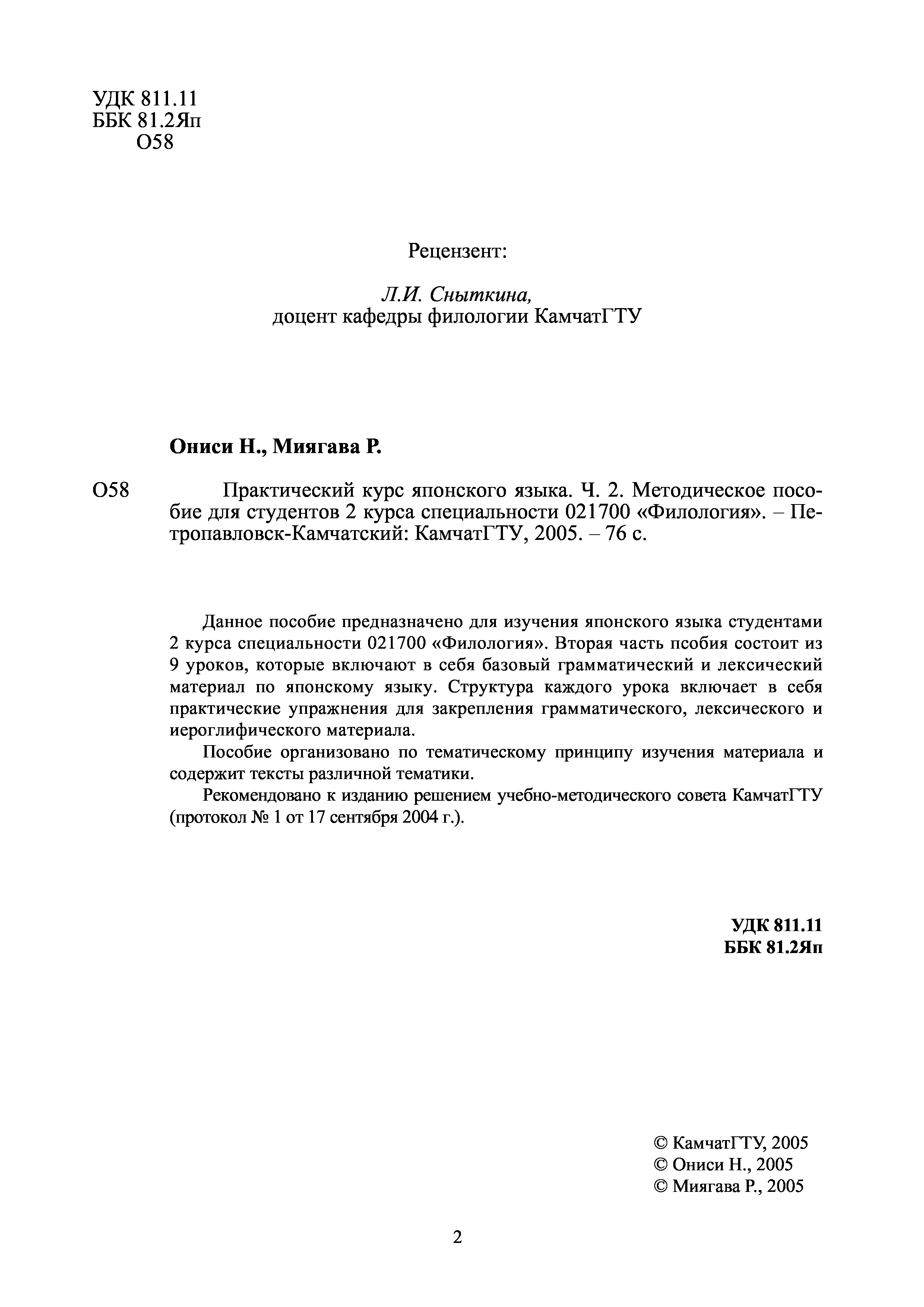 УДК 811.11
ББК 81.2Яп
О58

Рецензент:

Л.И. Сныткина,
доцент кафедры филологии КамчатГТУ

Ониси Н., Миягава Р.

О58 Практический курс японского языка. Ч. 2. Методическое пособие для студентов 2 курса специальности 021700 «Филология». – Петропавловск-Камчатский: КамчатГТУ, 2005. – 76 с.

Данное пособие предназначено для изучения японского языка студентами 2 курса специальности 021700 «Филология». Вторая часть псобия состоит из 9 уроков, которые включают в себя базовый грамматический и лексический материал по японскому языку. Структура каждого урока включает в себя практические упражнения для закрепления грамматического, лексического и иероглифического материала.

Пособие организовано по тематическому принципу изучения материала и содержит тексты различной тематики.

Рекомендовано к изданию решением учебно-методического совета КамчатГТУ (протокол № 1 от 17 сентября 2004 г.).

УДК 811.11
ББК 81.2Яп

© КамчатГТУ, 2005
© Ониси Н., 2005
© Миягава Р., 2005

2